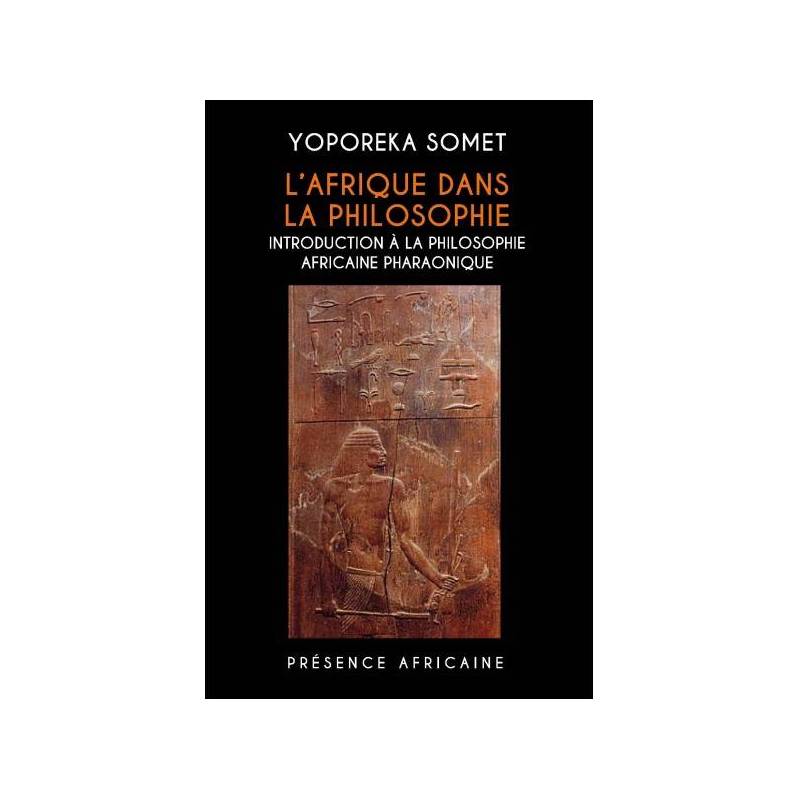 YOPOREKA SOMET

L'AFRIQUE DANS LA PHILOSOPHIE

INTRODUCTION À LA PHILOSOPHIE AFRICAINE PHARAONIQUE

PRÉSENCE AFRICAINE